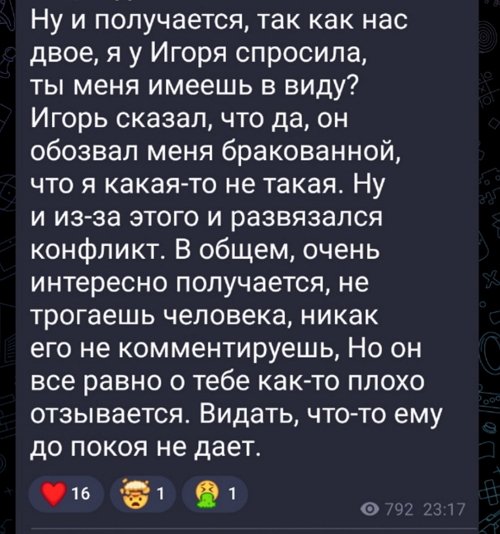 Ну и получается, так как нас двое, я у Игоря спросила, ты меня имеешь в виду? Игорь сказал, что да, он обозвал меня бракованной, что я какая-то не такая. Ну и из-за этого и развязался конфликт. В общем, очень интересно получается, не трогаешь человека, никак его не комментируешь, Но он все равно о тебе как-то плохо отзывается. Видать, что-то ему до покоя не дает.

16 1 1

792 23:17